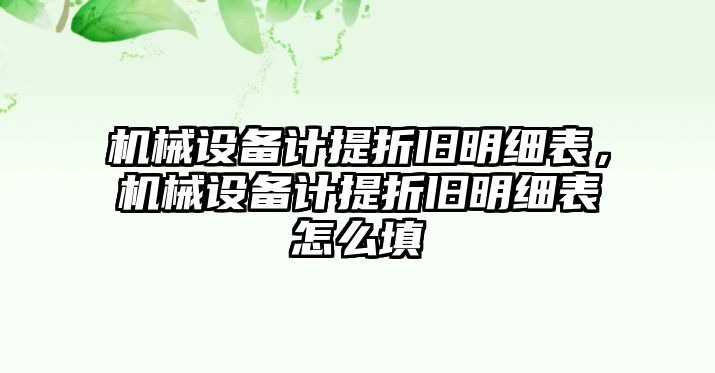 机械设备计提折旧明细表，机械设备计提折旧明细表怎么填